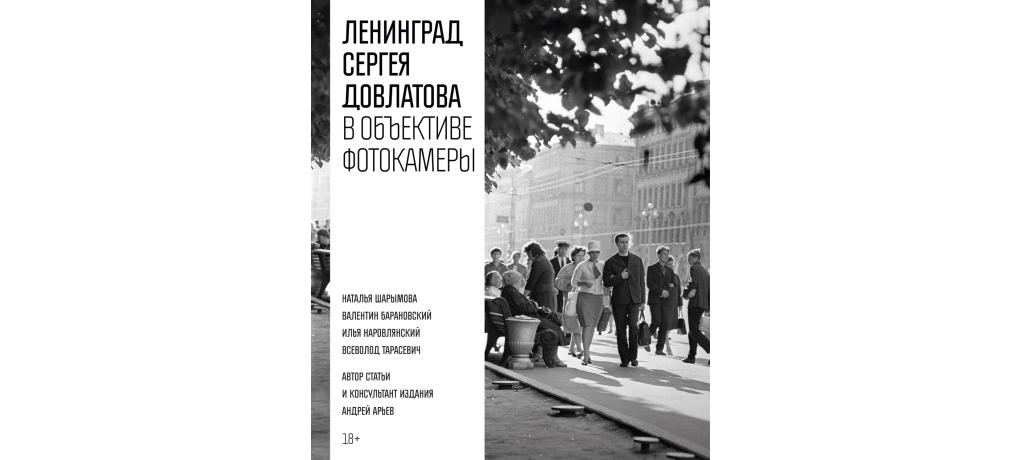 ЛЕНИНГРАД
СЕРГЕЯ
ДОВЛАТОВА
В ОБЪЕКТИВЕ
ФОТОКАМЕРЫ

НАТАЛЬЯ ШАРЫМОВА
ВАЛЕНТИН БАРАНОВСКИЙ
ИЛЬЯ НАРОВЛЯНСКИЙ
ВСЕВОЛОД ТАРАСЕВИЧ

АВТОР СТАТЬИ
И КОНСУЛЬТАНТ ИЗДАНИЯ
АНДРЕЙ АРЬЕВ

18+